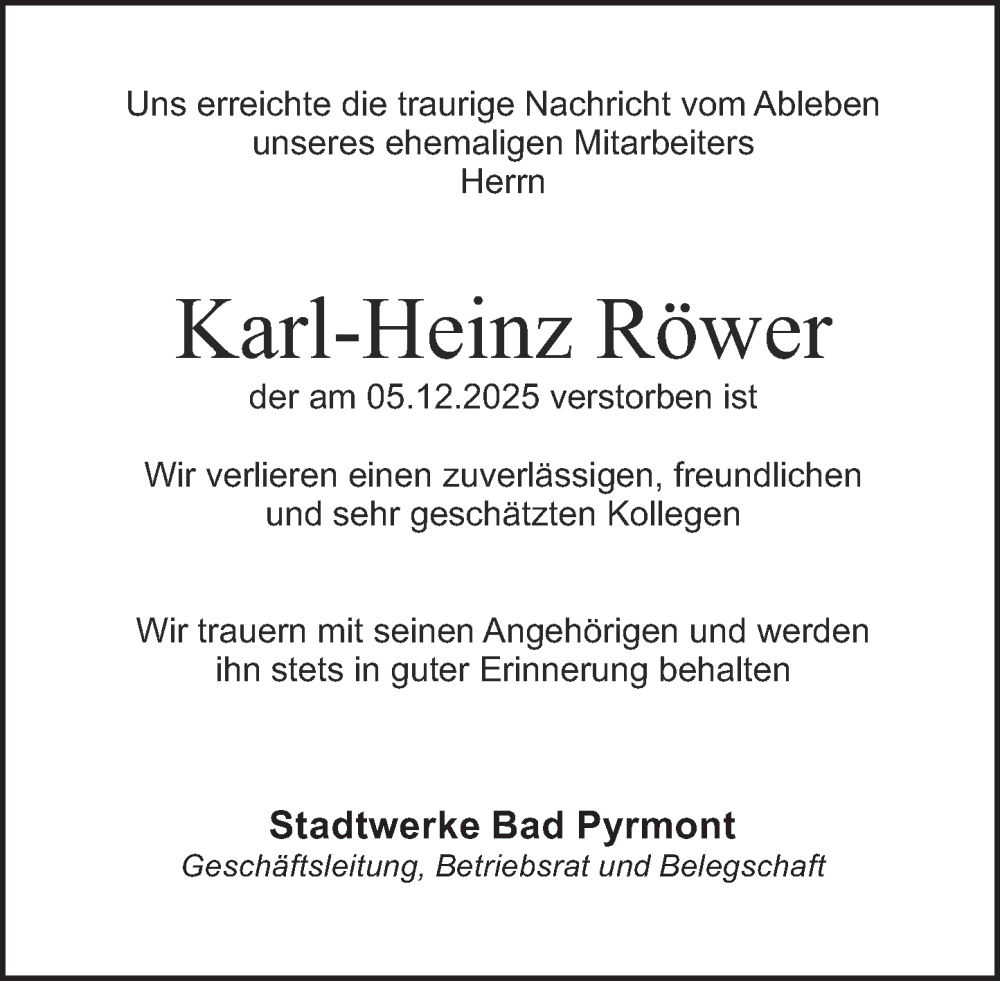 Uns erreichte die traurige Nachricht vom Ableben unseres ehemaligen Mitarbeiters Herrn

Karl-Heinz Röwer

der am 05.12.2025 verstorben ist

Wir verlieren einen zuverlässigen, freundlichen und sehr geschätzten Kollegen

Wir trauern mit seinen Angehörigen und werden ihn stets in guter Erinnerung behalten

Stadtwerke Bad Pyrmont
Geschäftsleitung, Betriebsrat und Belegschaft